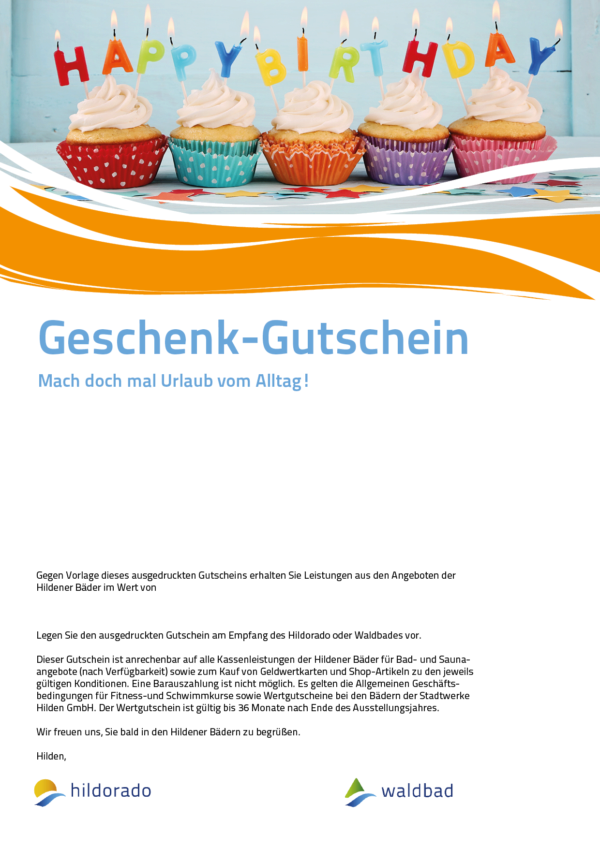 HAPPY BIRTHDAY

Geschenk-Gutschein

Mach doch mal Urlaub vom Alltag!

Gegen Vorlage dieses ausgedruckten Gutscheins erhalten Sie Leistungen aus den Angeboten der Hildener Bäder im Wert von

Legen Sie den ausgedruckten Gutschein am Empfang des Hildorado oder Waldbades vor.

Dieser Gutschein ist anrechenbar auf alle Kassenleistungen der Hildener Bäder für Bad- und Saunaangebote (nach Verfügbarkeit) sowie zum Kauf von Geldwertkarten und Shop-Artikeln zu den jeweils gültigen Konditionen. Eine Barauszahlung ist nicht möglich. Es gelten die Allgemeinen Geschäftsbedingungen für Fitness-und Schwimmkurse sowie Wertgutscheine bei den Bädern der Stadtwerke Hilden GmbH. Der Wertgutschein ist gültig bis 36 Monate nach Ende des Ausstellungsjahres.

Wir freuen uns, Sie bald in den Hildener Bädern zu begrüßen.

Hilden,

hildorado

waldbad